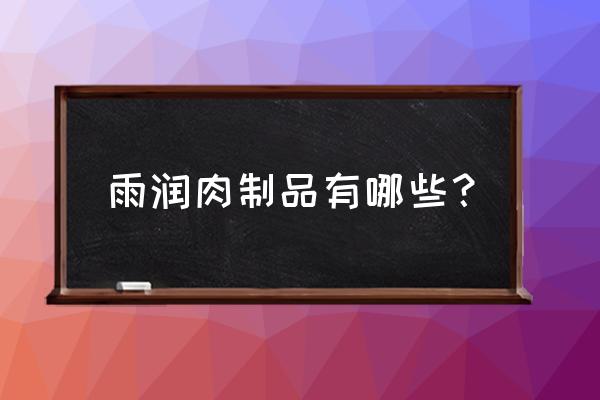 雨润肉制品有哪些？